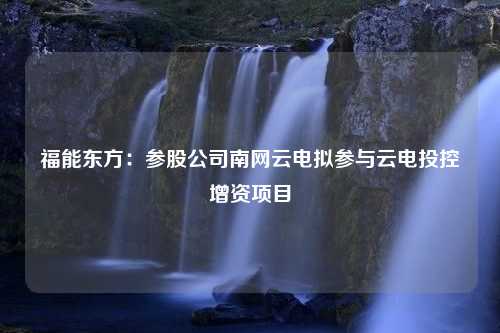 福能东方：参股公司南网云电拟参与云电投控增资项目